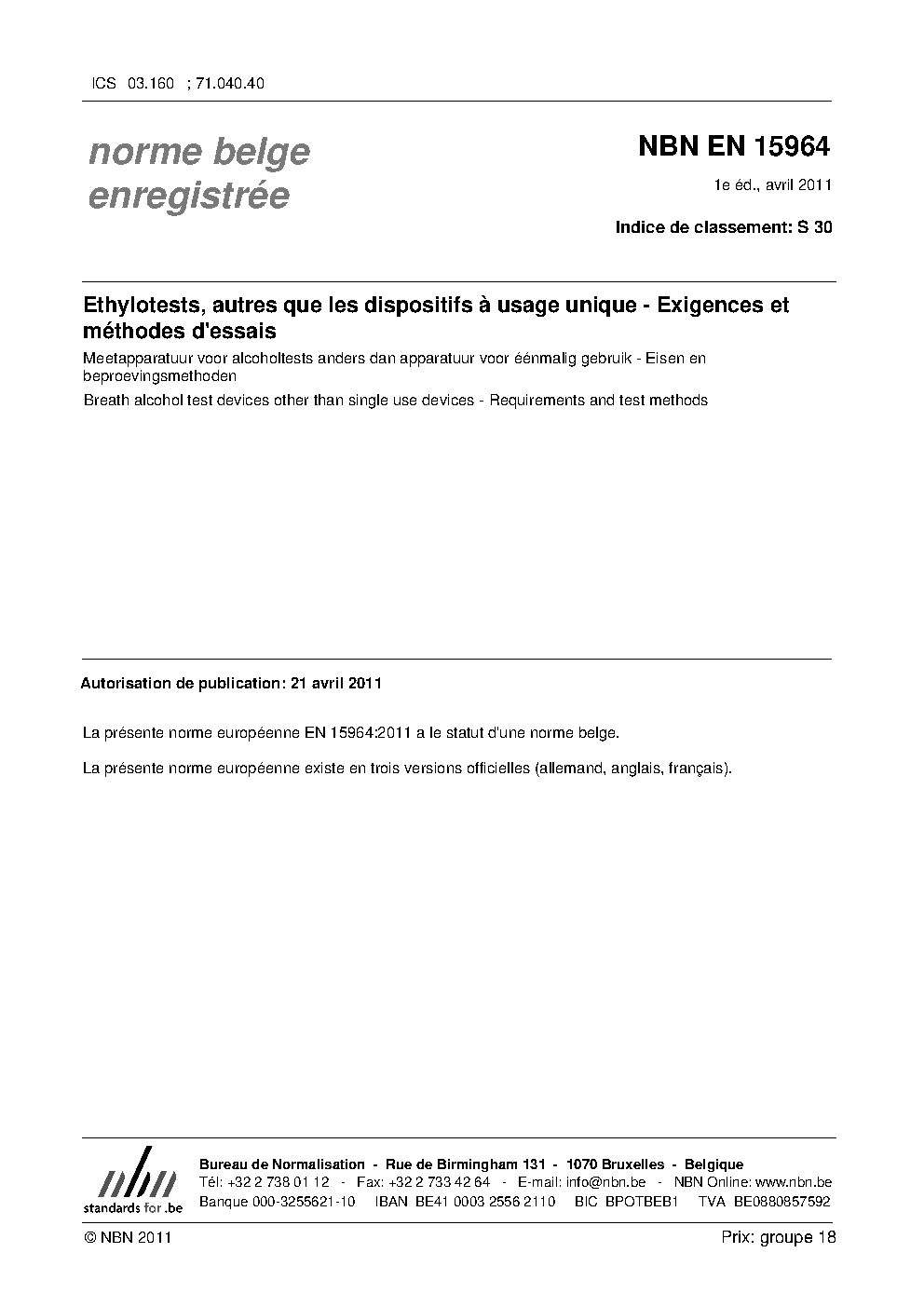 ICS 03.160 ; 71.040.40

norme belge enregistrée

NBN EN 15964

1e éd., avril 2011

Indice de classement: S 30

Ethylotests, autres que les dispositifs à usage unique - Exigences et méthodes d'essais

Meetapparatuur voor alcoholtests anders dan apparatuur voor éénmalig gebruik - Eisen en beproevingsmethoden

Breath alcohol test devices other than single use devices - Requirements and test methods

Autorisation de publication: 21 avril 2011

La présente norme européenne EN 15964:2011 a le statut d'une norme belge.

La présente norme européenne existe en trois versions officielles (allemand, anglais, français).

nbn
standards for .be

Bureau de Normalisation - Rue de Birmingham 131 - 1070 Bruxelles - Belgique
Tél: +32 2 738 01 12 - Fax: +32 2 733 42 64 - E-mail: info@nbn.be - NBN Online: www.nbn.be
Banque 000-3255621-10 IBAN BE41 0003 2556 2110 BIC BPOTBEB1 TVA BE0880857592

© NBN 2011

Prix: groupe 18